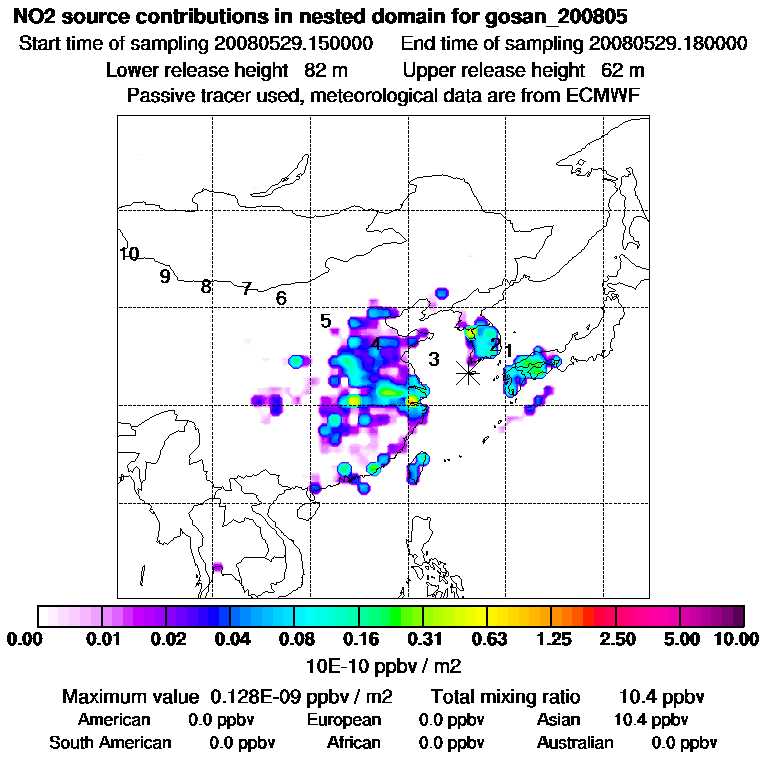 NO2 source contributions in nested domain for gosan_200805
Start time of sampling 20080529.150000   End time of sampling 20080529.180000
Lower release height 82 m   Upper release height 62 m
Passive tracer used, meteorological data are from ECMWF

10
9
8
7
6
5
4
3
2
1

0.00 0.01 0.02 0.04 0.08 0.16 0.31 0.63 1.25 2.50 5.00 10.00
10E-10 ppbv / m2

Maximum value 0.128E-09 ppbv / m2   Total mixing ratio 10.4 ppbv
American 0.0 ppbv   European 0.0 ppbv   Asian 10.4 ppbv
South American 0.0 ppbv   African 0.0 ppbv   Australian 0.0 ppbv